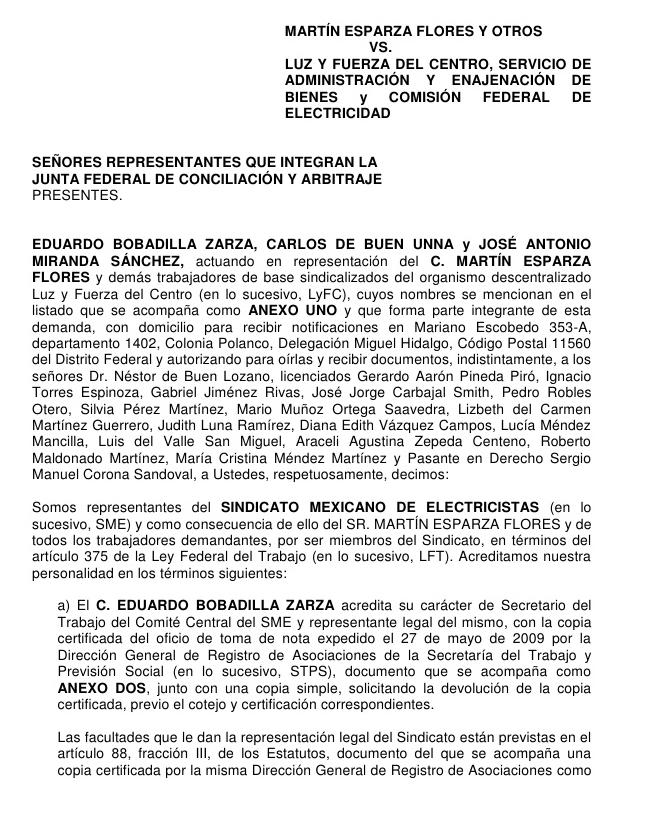 MARTÍN ESPARZA FLORES Y OTROS
VS.
LUZ Y FUERZA DEL CENTRO, SERVICIO DE ADMINISTRACIÓN Y ENAJENACIÓN DE BIENES y COMISIÓN FEDERAL DE ELECTRICIDAD

SEÑORES REPRESENTANTES QUE INTEGRAN LA JUNTA FEDERAL DE CONCILIACIÓN Y ARBITRAJE
PRESENTES.

EDUARDO BOBADILLA ZARZA, CARLOS DE BUEN UNNA y JOSÉ ANTONIO MIRANDA SÁNCHEZ, actuando en representación del C. MARTÍN ESPARZA FLORES y demás trabajadores de base sindicalizados del organismo descentralizado Luz y Fuerza del Centro (en lo sucesivo, LyFC), cuyos nombres se mencionan en el listado que se acompaña como ANEXO UNO y que forma parte integrante de esta demanda, con domicilio para recibir notificaciones en Mariano Escobedo 353-A, departamento 1402, Colonia Polanco, Delegación Miguel Hidalgo, Código Postal 11560 del Distrito Federal y autorizando para oírlas y recibir documentos, indistintamente, a los señores Dr. Néstor de Buen Lozano, licenciados Gerardo Aarón Pineda Piró, Ignacio Torres Espinoza, Gabriel Jiménez Rivas, José Jorge Carbajal Smith, Pedro Robles Otero, Silvia Pérez Martínez, Mario Muñoz Ortega Saavedra, Lizbeth del Carmen Martínez Guerrero, Judith Luna Ramírez, Diana Edith Vázquez Campos, Lucía Méndez Mancilla, Luis del Valle San Miguel, Araceli Agustina Zepeda Centeno, Roberto Maldonado Martínez, María Cristina Méndez Martínez y Pasante en Derecho Sergio Manuel Corona Sandoval, a Ustedes, respetuosamente, decimos:

Somos representantes del SINDICATO MEXICANO DE ELECTRICISTAS (en lo sucesivo, SME) y como consecuencia de ello del SR. MARTÍN ESPARZA FLORES y de todos los trabajadores demandantes, por ser miembros del Sindicato, en términos del artículo 375 de la Ley Federal del Trabajo (en lo sucesivo, LFT). Acreditamos nuestra personalidad en los términos siguientes:

a) El C. EDUARDO BOBADILLA ZARZA acredita su carácter de Secretario del Trabajo del Comité Central del SME y representante legal del mismo, con la copia certificada del oficio de toma de nota expedido el 27 de mayo de 2009 por la Dirección General de Registro de Asociaciones de la Secretaría del Trabajo y Previsión Social (en lo sucesivo, STPS), documento que se acompaña como ANEXO DOS, junto con una copia simple, solicitando la devolución de la copia certificada, previo el cotejo y certificación correspondientes.

Las facultades que le dan la representación legal del Sindicato están previstas en el artículo 88, fracción III, de los Estatutos, documento del que se acompaña una copia certificada por la misma Dirección General de Registro de Asociaciones como